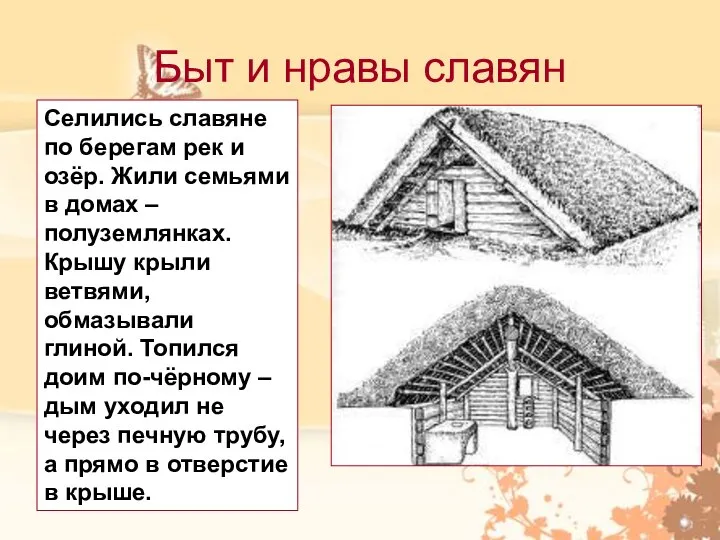 Быт и нравы славян

Селились славяне по берегам рек и озёр. Жили семьями в домах – полуземлянках. Крышу крыли ветвями, обмазывали глиной. Топился доим по-чёрному – дым уходил не через печную трубу, а прямо в отверстие в крыше.